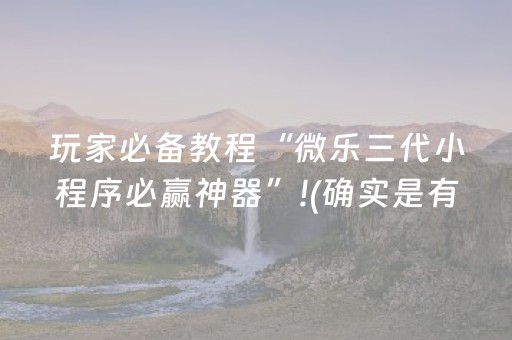 玩家必备教程“微乐三代小程序必赢神器”!(确实是有